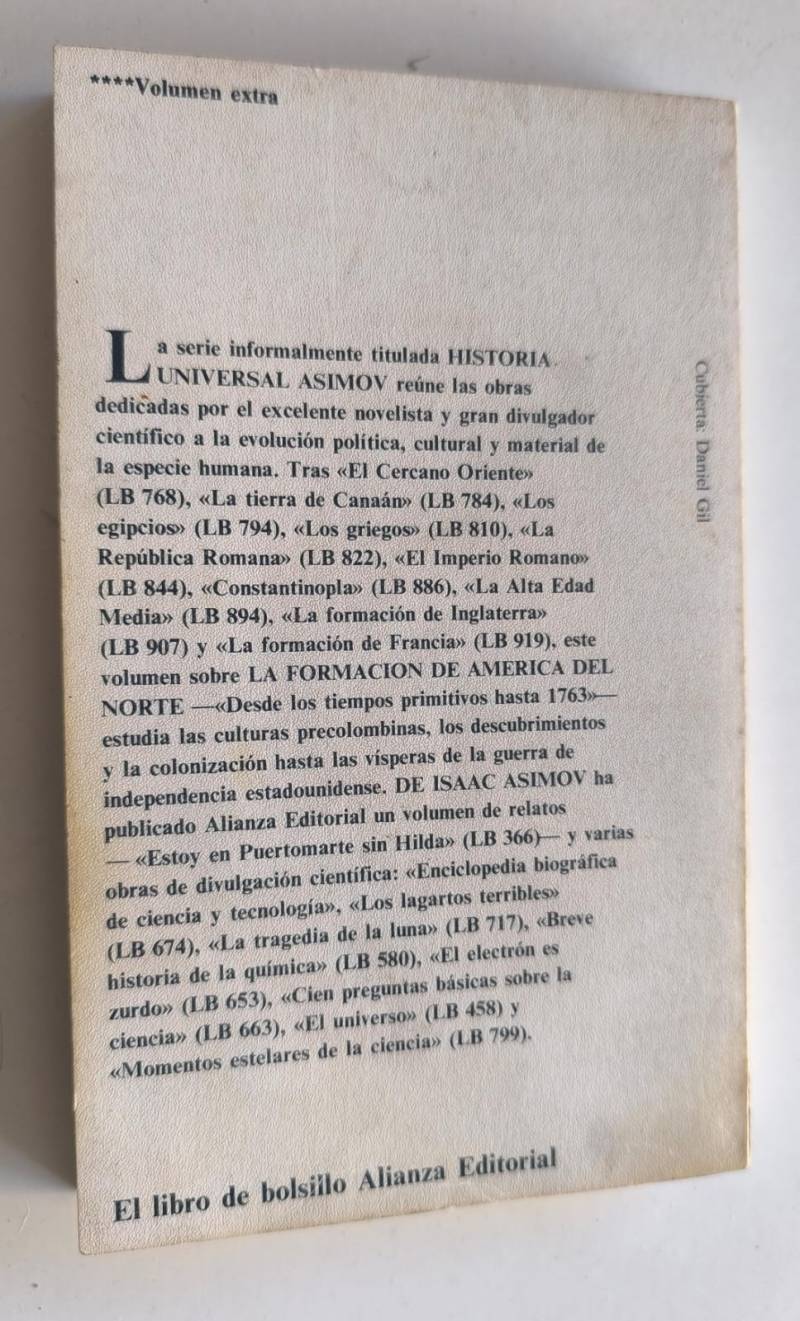 ****Volumen extra

La serie informalmente titulada HISTORIA UNIVERSAL ASIMOV reúne las obras dedicadas por el excelente novelista y gran divulgador científico a la evolución política, cultural y material de la especie humana. Tras «El Cercano Oriente» (LB 768), «La tierra de Canaán» (LB 784), «Los egipcios» (LB 794), «Los griegos» (LB 810), «La República Romana» (LB 822), «El Imperio Romano» (LB 844), «Constantinopla» (LB 886), «La Alta Edad Media» (LB 894), «La formación de Inglaterra» (LB 907) y «La formación de Francia» (LB 919), este volumen sobre LA FORMACION DE AMERICA DEL NORTE —«Desde los tiempos primitivos hasta 1763»— estudia las culturas precolombinas, los descubrimientos y la colonización hasta las vísperas de la guerra de independencia estadounidense. DE ISAAC ASIMOV ha publicado Alianza Editorial un volumen de relatos —«Estoy en Puertomarte sin Hilda» (LB 366)— y varias obras de divulgación científica: «Enciclopedia biográfica de ciencia y tecnología», «Los lagartos terribles» (LB 674), «La tragedia de la luna» (LB 717), «Breve historia de la química» (LB 580), «El electrón es zurdo» (LB 653), «Cien preguntas básicas sobre la ciencia» (LB 663), «El universo» (LB 458) y «Momentos estelares de la ciencia» (LB 799).

Cubierta: Daniel Gil

El libro de bolsillo Alianza Editorial